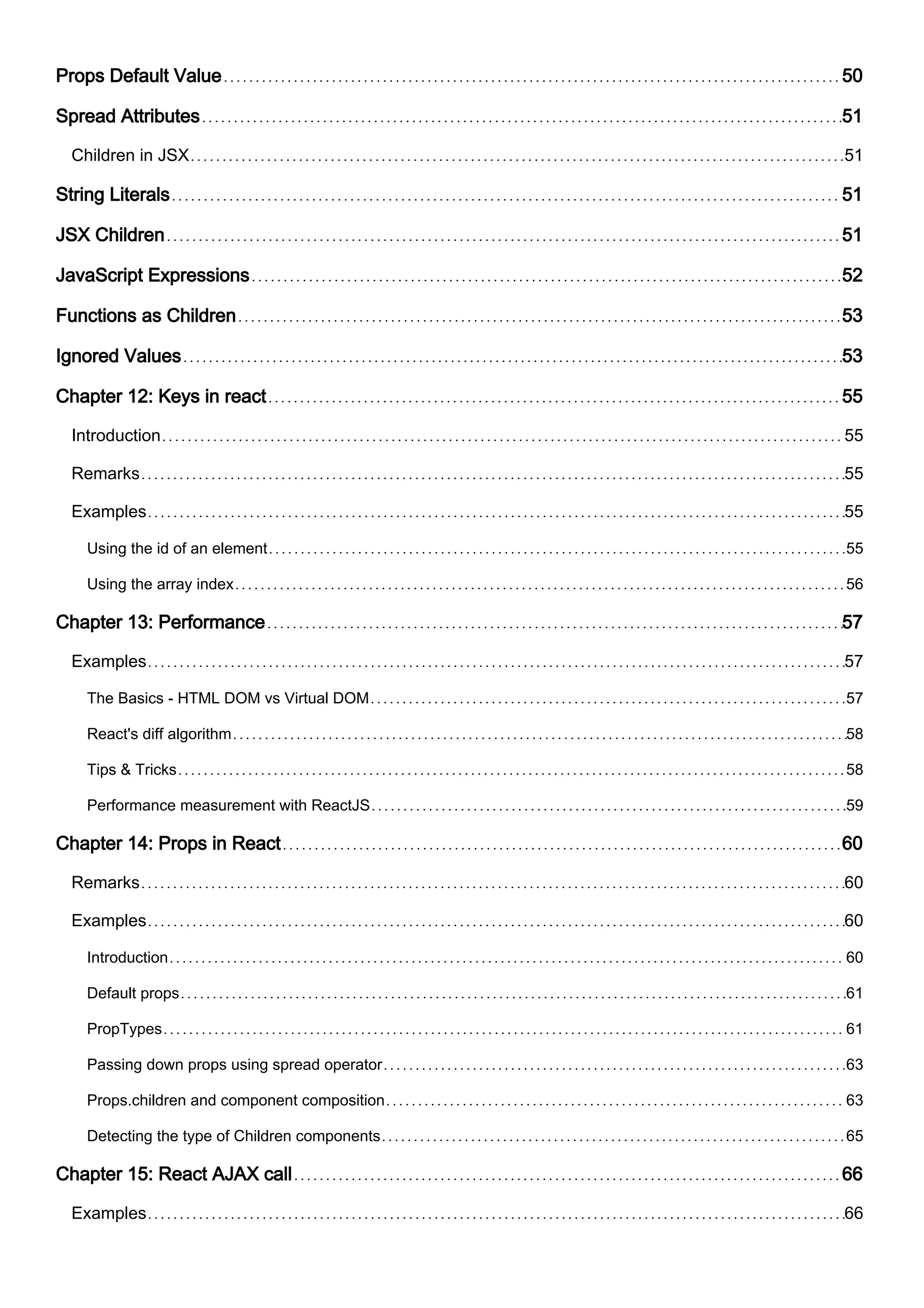 Props Default Value 50

Spread Attributes 51

Children in JSX 51

String Literals 51

JSX Children 51

JavaScript Expressions 52

Functions as Children 53

Ignored Values 53

Chapter 12: Keys in react 55

Introduction 55

Remarks 55

Examples 55

Using the id of an element 55

Using the array index 56

Chapter 13: Performance 57

Examples 57

The Basics - HTML DOM vs Virtual DOM 57

React's diff algorithm 58

Tips & Tricks 58

Performance measurement with ReactJS 59

Chapter 14: Props in React 60

Remarks 60

Examples 60

Introduction 60

Default props 61

PropTypes 61

Passing down props using spread operator 63

Props.children and component composition 63

Detecting the type of Children components 65

Chapter 15: React AJAX call 66

Examples 66